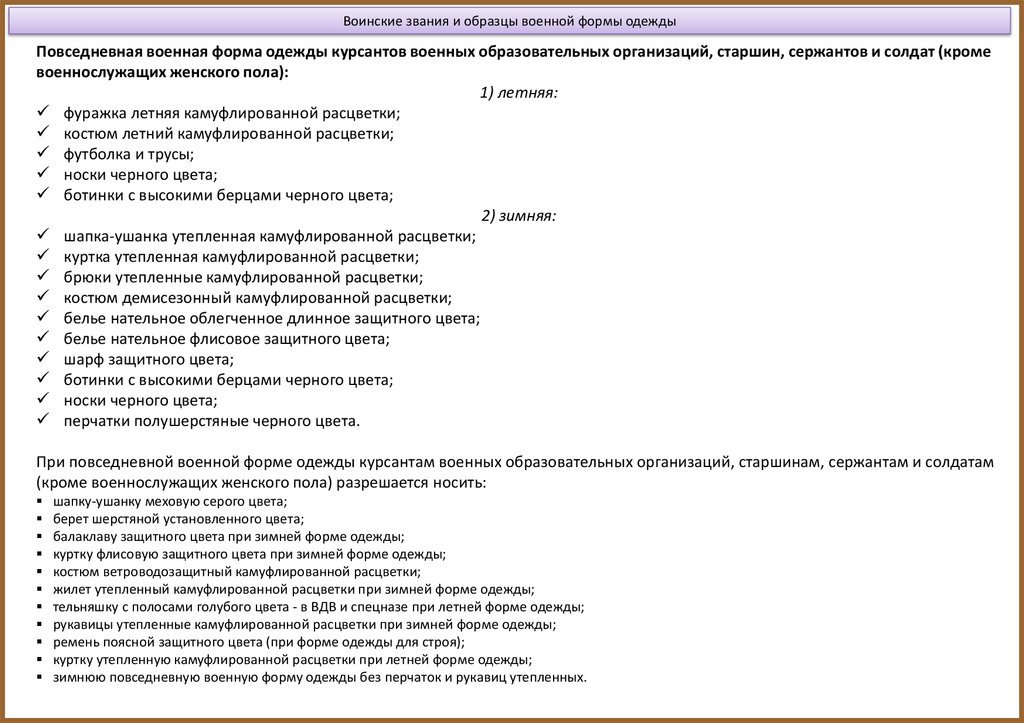 Воинские звания и образцы военной формы одежды

Повседневная военная форма одежды курсантов военных образовательных организаций, старшин, сержантов и солдат (кроме военнослужащих женского пола):

1) летняя:

✓ фуражка летняя камуфлированной расцветки;
✓ костюм летний камуфлированной расцветки;
✓ футболка и трусы;
✓ носки черного цвета;
✓ ботинки с высокими берцами черного цвета;

2) зимняя:

✓ шапка-ушанка утепленная камуфлированной расцветки;
✓ куртка утепленная камуфлированной расцветки;
✓ брюки утепленные камуфлированной расцветки;
✓ костюм демисезонный камуфлированной расцветки;
✓ белье нательное облегченное длинное защитного цвета;
✓ белье нательное флисовое защитного цвета;
✓ шарф защитного цвета;
✓ ботинки с высокими берцами черного цвета;
✓ носки черного цвета;
✓ перчатки полушерстяные черного цвета.

При повседневной военной форме одежды курсантам военных образовательных организаций, старшинам, сержантам и солдатам (кроме военнослужащих женского пола) разрешается носить:

▪ шапку-ушанку меховую серого цвета;
▪ берет шерстяной установленного цвета;
▪ балаклаву защитного цвета при зимней форме одежды;
▪ куртку флисовую защитного цвета при зимней форме одежды;
▪ костюм ветроводозащитный камуфлированной расцветки;
▪ жилет утепленный камуфлированной расцветки при зимней форме одежды;
▪ тельняшку с полосами голубого цвета - в ВДВ и спецназе при летней форме одежды;
▪ рукавицы утепленные камуфлированной расцветки при зимней форме одежды;
▪ ремень поясной защитного цвета (при форме одежды для строя);
▪ куртку утепленную камуфлированной расцветки при летней форме одежды;
▪ зимнюю повседневную военную форму одежды без перчаток и рукавиц утепленных.